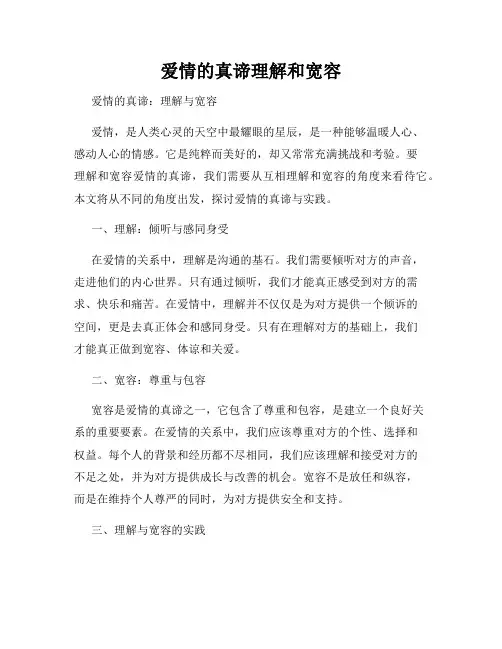 爱情的真谛理解和宽容

爱情的真谛：理解与宽容

爱情，是人类心灵的天空中最耀眼的星辰，是一种能够温暖人心、感动人心的情感。它是纯粹而美好的，却又常常充满挑战和考验。要理解和宽容爱情的真谛，我们需要从互相理解和宽容的角度来看待它。本文将从不同的角度出发，探讨爱情的真谛与实践。

一、理解：倾听与感同身受

在爱情的关系中，理解是沟通的基石。我们需要倾听对方的声音，走进他们的内心世界。只有通过倾听，我们才能真正感受到对方的需求、快乐和痛苦。在爱情中，理解并不仅仅是为对方提供一个倾诉的空间，更是去真正体会和感同身受。只有在理解对方的基础上，我们才能真正做到宽容、体谅和关爱。

二、宽容：尊重与包容

宽容是爱情的真谛之一，它包含了尊重和包容，是建立一个良好关系的重要要素。在爱情的关系中，我们应该尊重对方的个性、选择和权益。每个人的背景和经历都不尽相同，我们应该理解和接受对方的不足之处，并为对方提供成长与改善的机会。宽容不是放任和纵容，而是在维持个人尊严的同时，为对方提供安全和支持。

三、理解与宽容的实践